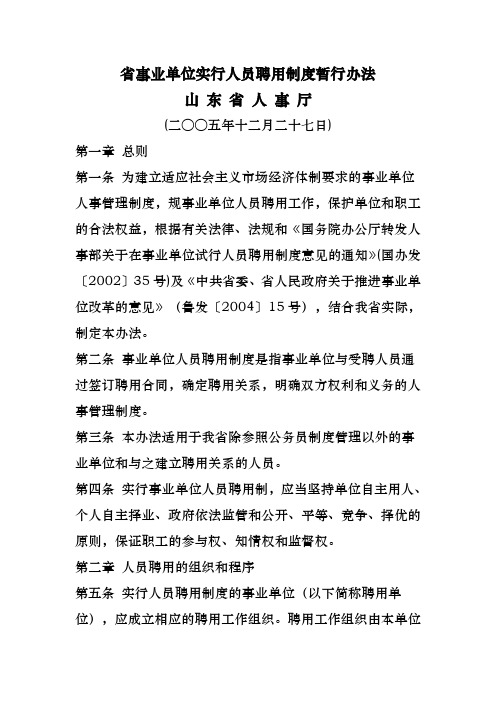 省事业单位实行人员聘用制度暂行办法
山 东 省 人 事 厅
(二〇〇五年十二月二十七日)

第一章 总则

第一条 为建立适应社会主义市场经济体制要求的事业单位人事管理制度，规事业单位人员聘用工作，保护单位和职工的合法权益，根据有关法律、法规和《国务院办公厅转发人事部关于在事业单位试行人员聘用制度意见的通知》(国办发〔2002〕35号)及《中共省委、省人民政府关于推进事业单位改革的意见》（鲁发〔2004〕15号），结合我省实际，制定本办法。

第二条 事业单位人员聘用制度是指事业单位与受聘人员通过签订聘用合同，确定聘用关系，明确双方权利和义务的人事管理制度。

第三条 本办法适用于我省除参照公务员制度管理以外的事业单位和与之建立聘用关系的人员。

第四条 实行事业单位人员聘用制，应当坚持单位自主用人、个人自主择业、政府依法监管和公开、平等、竞争、择优的原则，保证职工的参与权、知情权和监督权。

第二章 人员聘用的组织和程序

第五条 实行人员聘用制度的事业单位（以下简称聘用单位），应成立相应的聘用工作组织。聘用工作组织由本单位